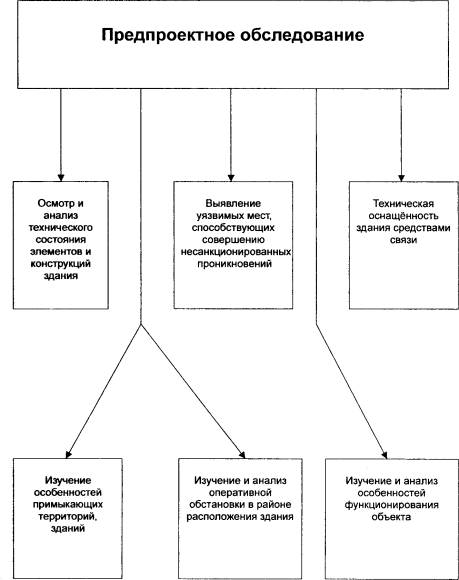 Предпроектное обследование

Осмотр и анализ технического состояния элементов и конструкций здания

Выявление уязвимых мест, способствующих совершению несанкционированных проникновений

Техническая оснащённость здания средствами связи

Изучение особенностей примыкающих территорий, зданий

Изучение и анализ оперативной обстановки в районе расположения здания

Изучение и анализ особенностей функционирования объекта